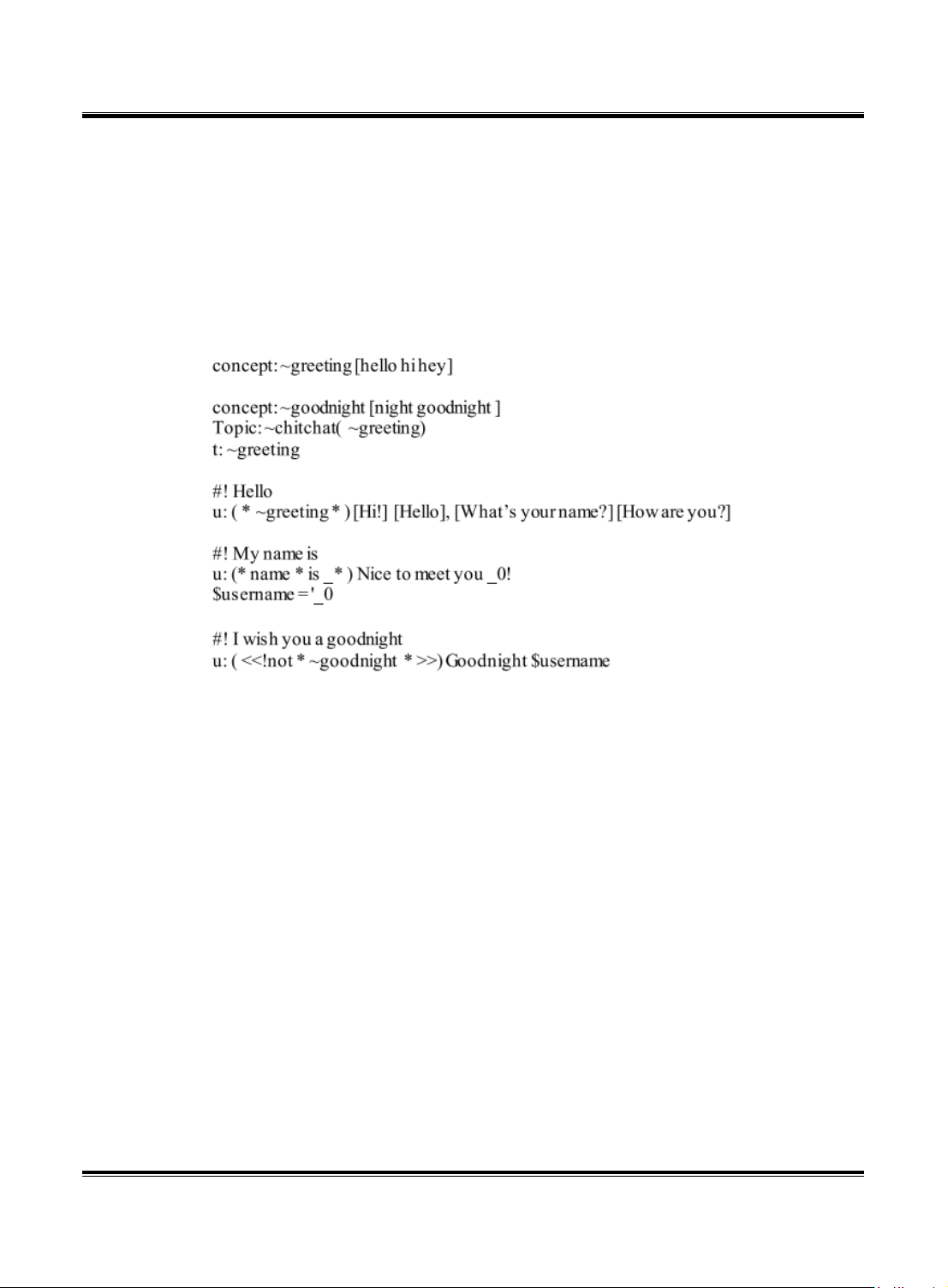 concept: ~greeting [hello hi hey]

concept: ~goodnight [night goodnight ]
Topic: ~chitchat( ~greeting)
t: ~greeting

#! Hello
u: ( * ~greeting * ) [Hi!] [Hello], [What's your name?] [How are you?]

#! My name is
u: (* name * is _* ) Nice to meet you _0!
$username = '_0

#! I wish you a goodnight
u: ( <<!not * ~goodnight * >>) Goodnight $username